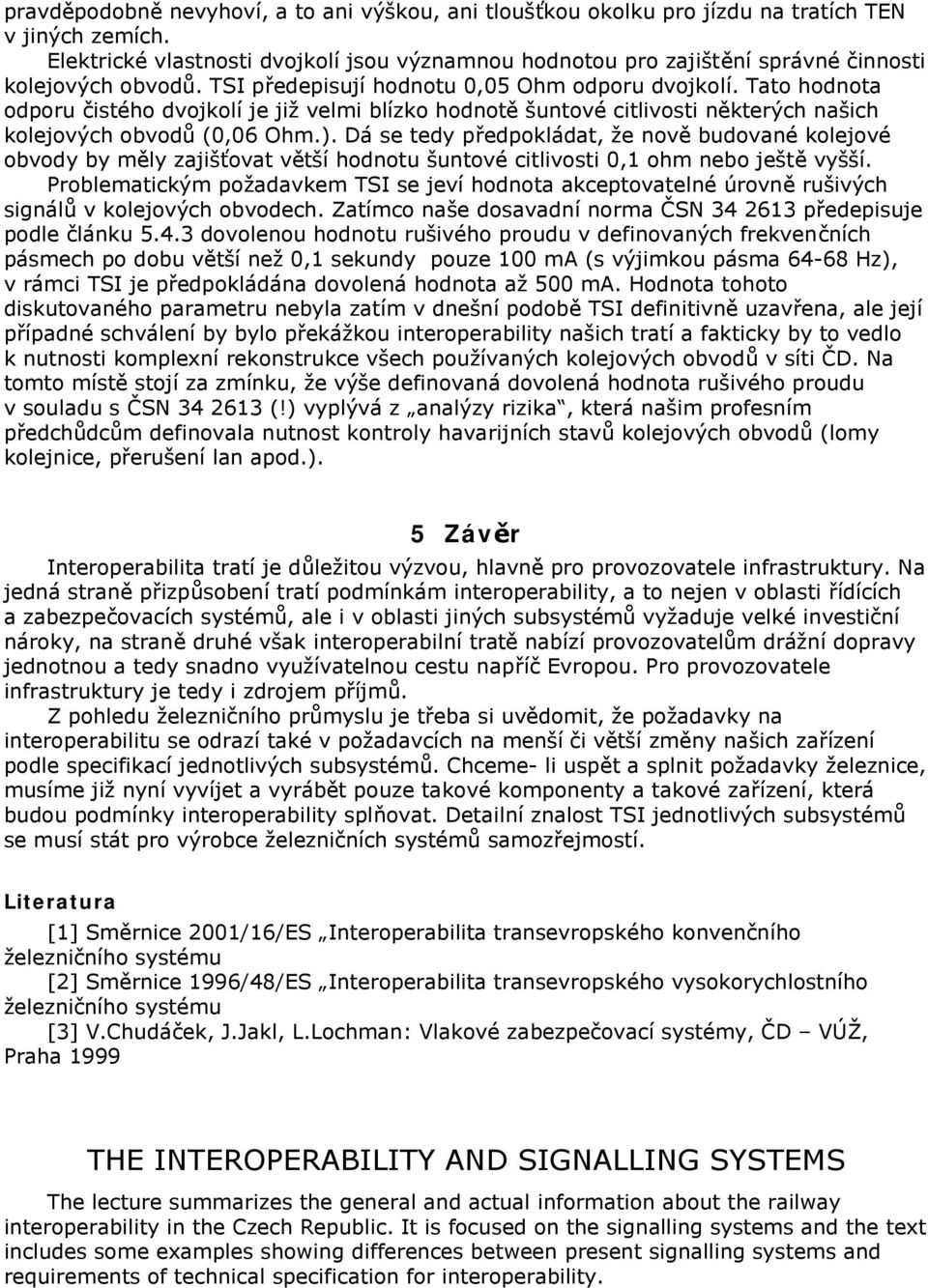 pravděpodobně nevyhoví, a to ani výškou, ani tloušťkou okolku pro jízdu na tratích TEN v jiných zemích.
Elektrické vlastnosti dvojkolí jsou významnou hodnotou pro zajištění správné činnosti kolejových obvodů. TSI předepisují hodnotu 0,05 Ohm odporu dvojkolí. Tato hodnota odporu čistého dvojkolí je již velmi blízko hodnotě šuntové citlivosti některých našich kolejových obvodů (0,06 Ohm.). Dá se tedy předpokládat, že nově budované kolejové obvody by měly zajišťovat větší hodnotu šuntové citlivosti 0,1 ohm nebo ještě vyšší.
Problematickým požadavkem TSI se jeví hodnota akceptovatelné úrovně rušivých signálů v kolejových obvodech. Zatímco naše dosavadní norma ČSN 34 2613 předepisuje podle článku 5.4.3 dovolenou hodnotu rušivého proudu v definovaných frekvenčních pásmech po dobu větší než 0,1 sekundy pouze 100 mA (s výjimkou pásma 64-68 Hz), v rámci TSI je předpokládána dovolená hodnota až 500 mA. Hodnota tohoto diskutovaného parametru nebyla zatím v dnešní podobě TSI definitivně uzavřena, ale její případné schválení by bylo překážkou interoperability našich tratí a fakticky by to vedlo k nutnosti komplexní rekonstrukce všech používaných kolejových obvodů v síti ČD. Na tomto místě stojí za zmínku, že výše definovaná dovolená hodnota rušivého proudu v souladu s ČSN 34 2613 (!) vyplývá z „analýzy rizika“, která našim profesním předchůdcům definovala nutnost kontroly havarijních stavů kolejových obvodů (lomy kolejnice, přerušení lan apod.).

5 Závěr

Interoperabilita tratí je důležitou výzvou, hlavně pro provozovatele infrastruktury. Na jedná straně přizpůsobení tratí podmínkám interoperability, a to nejen v oblasti řídících a zabezpečovacích systémů, ale i v oblasti jiných subsystémů vyžaduje velké investiční nároky, na straně druhé však interoperabilní tratě nabízí provozovatelům drážní dopravy jednotnou a tedy snadno využívatelnou cestu napříč Evropou. Pro provozovatele infrastruktury je tedy i zdrojem příjmů.
Z pohledu železničního průmyslu je třeba si uvědomit, že požadavky na interoperabilitu se odrazí také v požadavcích na menší či větší změny našich zařízení podle specifikací jednotlivých subsystémů. Chceme- li uspět a splnit požadavky železnice, musíme již nyní vyvíjet a vyrábět pouze takové komponenty a takové zařízení, která budou podmínky interoperability splňovat. Detailní znalost TSI jednotlivých subsystémů se musí stát pro výrobce železničních systémů samozřejmostí.

Literatura
[1] Směrnice 2001/16/ES „Interoperabilita transevropského konvenčního železničního systému
[2] Směrnice 1996/48/ES „Interoperabilita transevropského vysokorychlostního železničního systému
[3] V.Chudáček, J.Jakl, L.Lochman: Vlakové zabezpečovací systémy, ČD – VÚŽ, Praha 1999

THE INTEROPERABILITY AND SIGNALLING SYSTEMS
The lecture summarizes the general and actual information about the railway interoperability in the Czech Republic. It is focused on the signalling systems and the text includes some examples showing differences between present signalling systems and requirements of technical specification for interoperability.